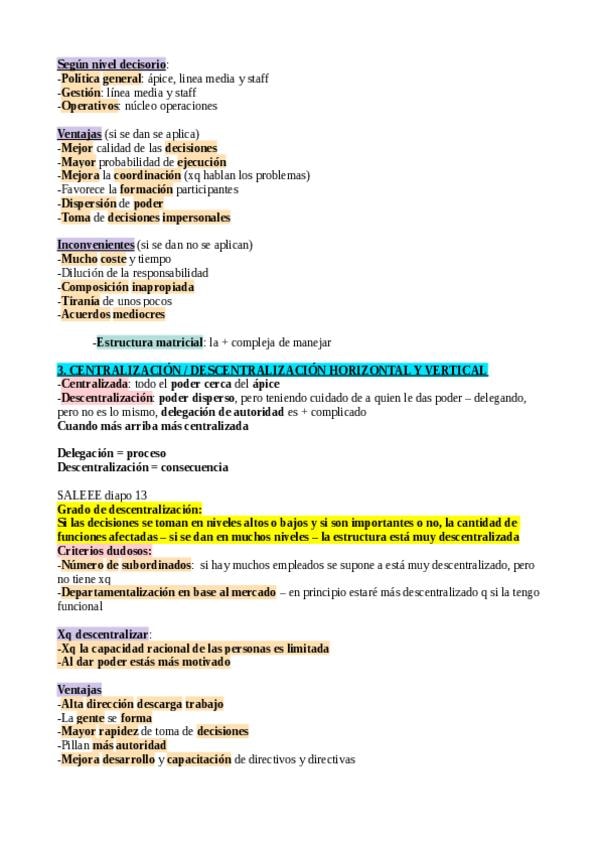 Según nivel decisorio:
-Política general: ápice, línea media y staff
-Gestión: línea media y staff
-Operativos: núcleo operaciones

Ventajas (si se dan se aplica)
-Mejor calidad de las decisiones
-Mayor probabilidad de ejecución
-Mejora la coordinación (xq hablan los problemas)
-Favorece la formación participantes
-Dispersión de poder
-Toma de decisiones impersonales

Inconvenientes (si se dan no se aplican)
-Mucho coste y tiempo
-Dilución de la responsabilidad
-Composición inapropiada
-Tiranía de unos pocos
-Acuerdos mediocres

-Estructura matricial: la + compleja de manejar

3. CENTRALIZACIÓN / DESCENTRALIZACIÓN HORIZONTAL Y VERTICAL
-Centralizada: todo el poder cerca del ápice
-Descentralización: poder disperso, pero teniendo cuidado de a quien le das poder – delegando, pero no es lo mismo, delegación de autoridad es + complicado
Cuando más arriba más centralizada

Delegación = proceso
Descentralización = consecuencia

SALEEE diapo 13
Grado de descentralización:
Si las decisiones se toman en niveles altos o bajos y si son importantes o no, la cantidad de funciones afectadas – si se dan en muchos niveles – la estructura está muy descentralizada
Criterios dudosos:
-Número de subordinados: si hay muchos empleados se supone a está muy descentralizado, pero no tiene xq
-Departamentalización en base al mercado – en principio estaré más descentralizado q si la tengo funcional

Xq descentralizar:
-Xq la capacidad racional de las personas es limitada
-Al dar poder estás más motivado

Ventajas
-Alta dirección descarga trabajo
-La gente se forma
-Mayor rapidez de toma de decisiones
-Pillan más autoridad
-Mejora desarrollo y capacitación de directivos y directivas